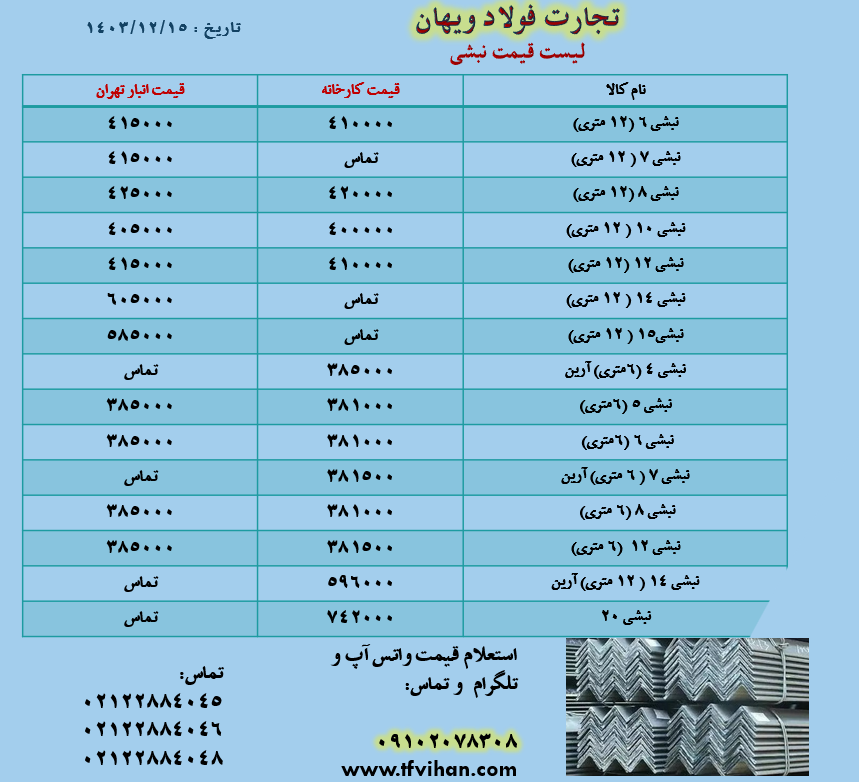 تجارت فولاد ویهان
لیست قیمت نبشی

تاریخ : ۱۴۰۳/۱۲/۱۵

| نام کالا | قیمت کارخانه | قیمت انبار تهران |
|---|---|---|
| نبشی ۶ (۱۲ متری) | ۴۱۰۰۰۰ | ۴۱۵۰۰۰ |
| نبشی ۷ ( ۱۲ متری) | تماس | ۴۱۵۰۰۰ |
| نبشی ۸ (۱۲ متری) | ۴۲۰۰۰۰ | ۴۲۵۰۰۰ |
| نبشی ۱۰ ( ۱۲ متری) | ۴۰۰۰۰۰ | ۴۰۵۰۰۰ |
| نبشی ۱۲ (۱۲ متری) | ۴۱۰۰۰۰ | ۴۱۵۰۰۰ |
| نبشی ۱۴ ( ۱۲ متری) | تماس | ۶۰۵۰۰۰ |
| نبشی۱۵ ( ۱۲ متری) | تماس | ۵۸۵۰۰۰ |
| نبشی ۴ (۶متری) آرین | ۳۸۵۰۰۰ | تماس |
| نبشی ۵ (۶متری) | ۳۸۱۰۰۰ | ۳۸۵۰۰۰ |
| نبشی ۶ (۶متری) | ۳۸۱۰۰۰ | ۳۸۵۰۰۰ |
| نبشی ۷ ( ۶ متری) آرین | ۳۸۱۵۰۰ | تماس |
| نبشی ۸ (۶ متری) | ۳۸۱۰۰۰ | ۳۸۵۰۰۰ |
| نبشی ۱۲ (۶ متری) | ۳۸۱۵۰۰ | ۳۸۵۰۰۰ |
| نبشی ۱۴ ( ۱۲ متری) آرین | ۵۹۶۰۰۰ | تماس |
| نبشی ۲۰ | ۷۴۲۰۰۰ | تماس |

استعلام قیمت واتس آپ و تلگرام و تماس:

۰۹۱۰۲۰۷۸۳۰۸
www.tfvihan.com

تماس:
۰۲۱۲۲۸۸۴۰۴۵
۰۲۱۲۲۸۸۴۰۴۶
۰۲۱۲۲۸۸۴۰۴۸